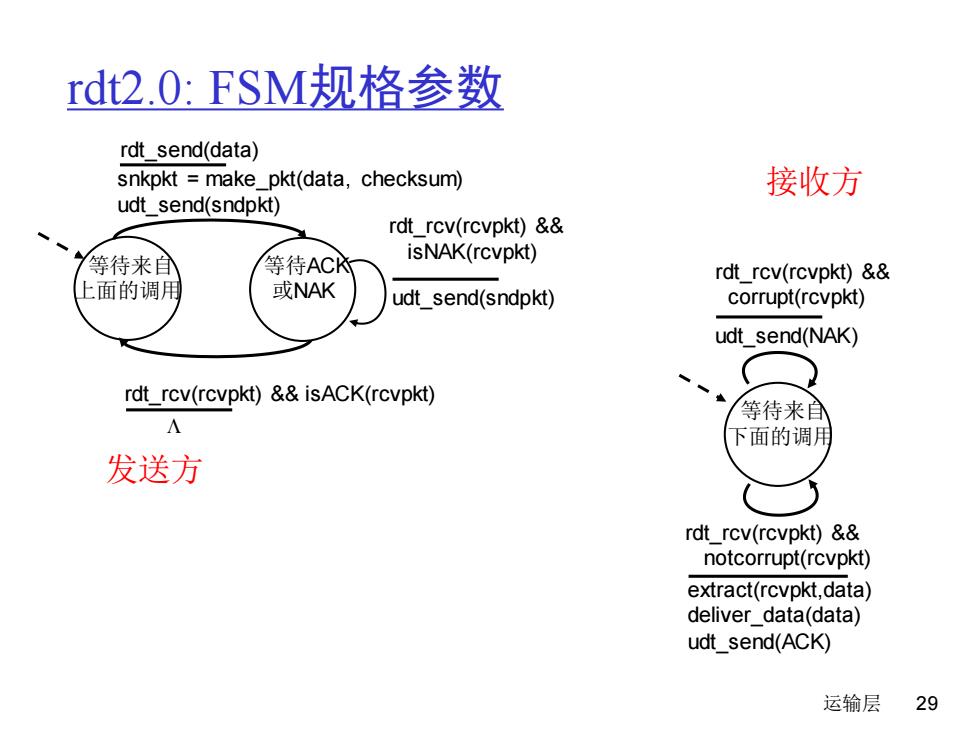 rdt2.0: FSM规格参数

rdt_send(data)
snkpkt = make_pkt(data, checksum)
udt_send(sndpkt)

等待来自上面的调用

等待ACK或NAK

rdt_rcv(rcvpkt) && isNAK(rcvpkt)
udt_send(sndpkt)

rdt_rcv(rcvpkt) && isACK(rcvpkt)
Λ

发送方

接收方

rdt_rcv(rcvpkt) && corrupt(rcvpkt)
udt_send(NAK)

等待来自下面的调用

rdt_rcv(rcvpkt) && notcorrupt(rcvpkt)
extract(rcvpkt,data)
deliver_data(data)
udt_send(ACK)

运输层 29